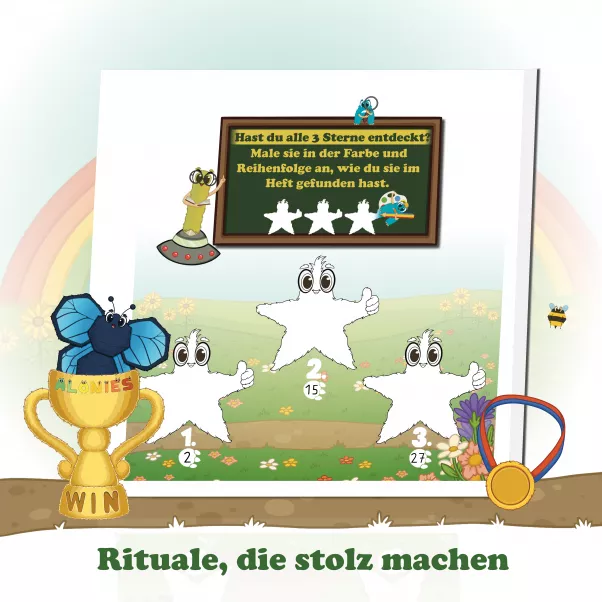 Hast du alle 3 Sterne entdeckt?
Male sie in der Farbe und Reihenfolge an, wie du sie im Heft gefunden hast.

ALONIES

WIN

1.
2

2.
15

3.
27

Rituale, die stolz machen